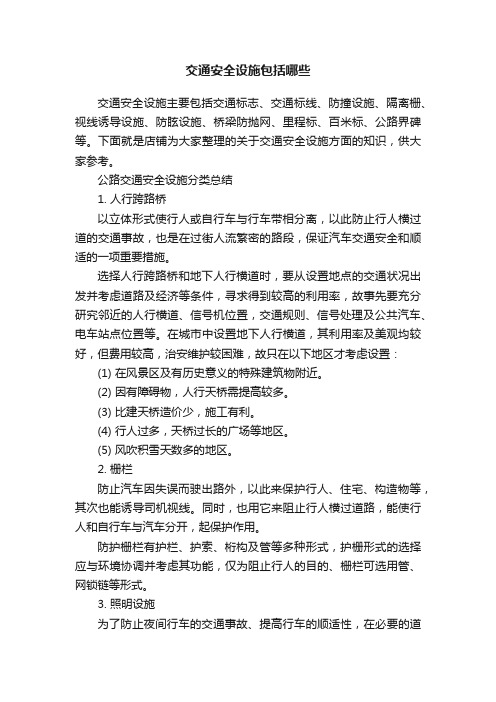 交通安全设施包括哪些

交通安全设施主要包括交通标志、交通标线、防撞设施、隔离栅、视线诱导设施、防眩设施、桥梁防抛网、里程标、百米标、公路界碑等。下面就是店铺为大家整理的关于交通安全设施方面的知识，供大家参考。

公路交通安全设施分类总结

1. 人行跨路桥

以立体形式使行人或自行车与行车带相分离，以此防止行人横过道的交通事故，也是在过街人流繁密的路段，保证汽车交通安全和顺适的一项重要措施。

选择人行跨路桥和地下人行横道时，要从设置地点的交通状况出发并考虑道路及经济等条件，寻求得到较高的利用率，故事先要充分研究邻近的人行横道、信号机位置，交通规则、信号处理及公共汽车、电车站点位置等。在城市中设置地下人行横道，其利用率及美观均较好，但费用较高，治安维护较困难，故只在以下地区才考虑设置：

(1) 在风景区及有历史意义的特殊建筑物附近。

(2) 因有障碍物，人行天桥需提高较多。

(3) 比建天桥造价少，施工有利。

(4) 行人过多，天桥过长的广场等地区。

(5) 风吹积雪天数多的地区。

2. 栅栏

防止汽车因失误而驶出路外，以此来保护行人、住宅、构造物等，其次也能诱导司机视线。同时，也用它来阻止行人横过道路，能使行人和自行车与汽车分开，起保护作用。

防护栅栏有护栏、护索、桁构及管等多种形式，护栅形式的选择应与环境协调并考虑其功能，仅为阻止行人的目的、栅栏可选用管、网锁链等形式。

3. 照明设施

为了防止夜间行车的交通事故、提高行车的顺适性，在必要的道